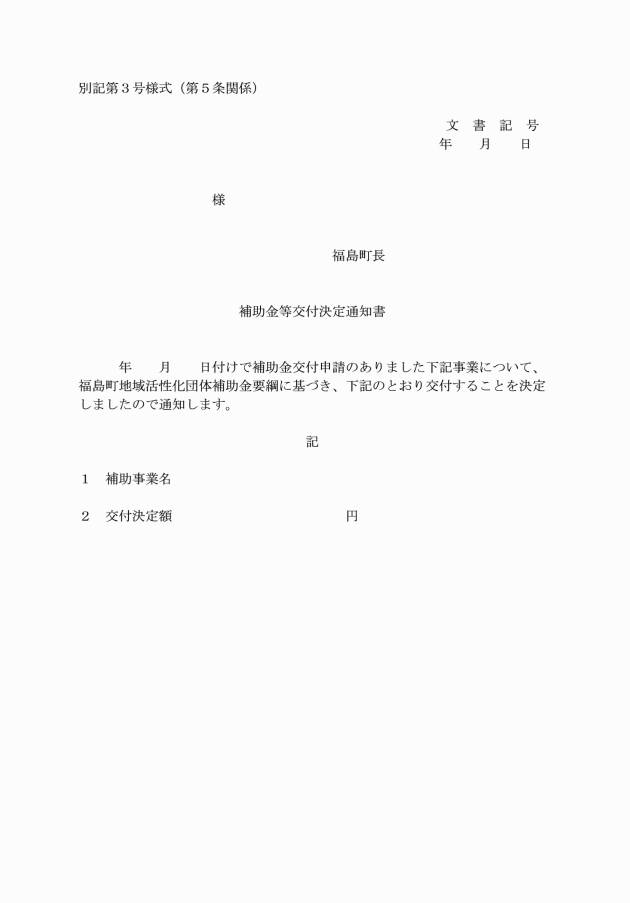 別記第３号様式（第５条関係）

文　書　記　号
年　　月　　日

様

福島町長

補助金等交付決定通知書

年　　月　　日付けで補助金交付申請のありました下記事業について、福島町地域活性化団体補助金要綱に基づき、下記のとおり交付することを決定しましたので通知します。

記

１　補助事業名

２　交付決定額　　　　　　　　　　円